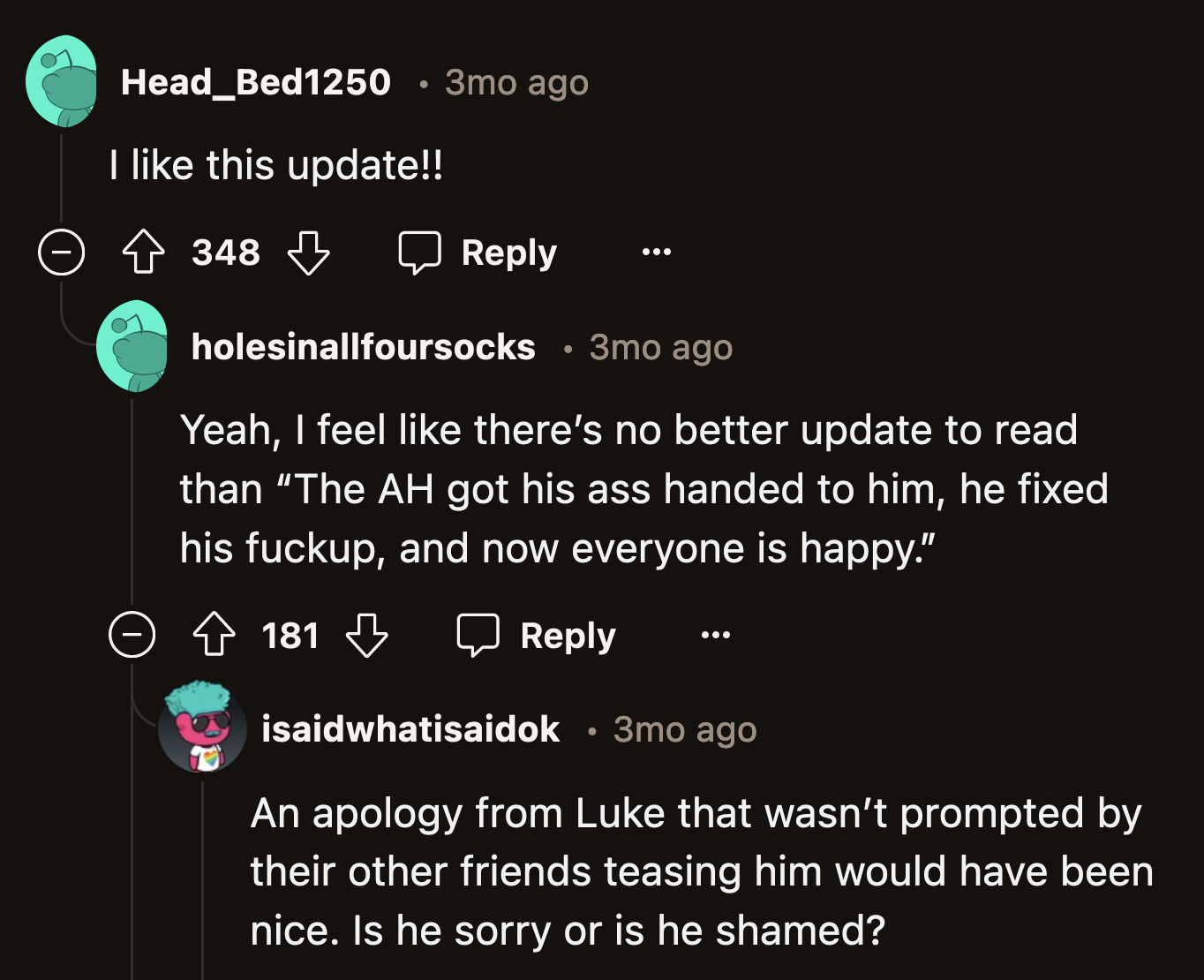 Head_Bed1250 • 3mo ago

I like this update!!

348 Reply ...

holesinallfoursocks • 3mo ago

Yeah, I feel like there's no better update to read than "The AH got his ass handed to him, he fixed his fuckup, and now everyone is happy."

181 Reply ...

isaidwhatisaidok • 3mo ago

An apology from Luke that wasn't prompted by their other friends teasing him would have been nice. Is he sorry or is he shamed?